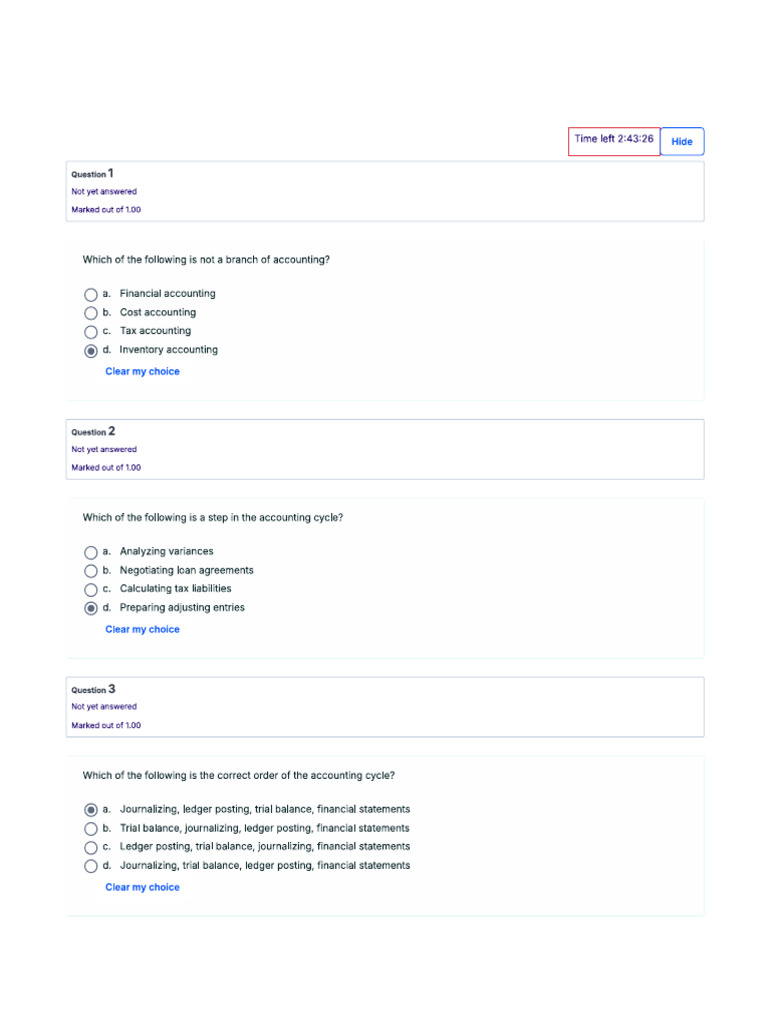 Time left 2:43:26
Hide

Question 1
Not yet answered
Marked out of 1.00

Which of the following is not a branch of accounting?

a. Financial accounting
b. Cost accounting
c. Tax accounting
d. Inventory accounting

Clear my choice

Question 2
Not yet answered
Marked out of 1.00

Which of the following is a step in the accounting cycle?

a. Analyzing variances
b. Negotiating loan agreements
c. Calculating tax liabilities
d. Preparing adjusting entries

Clear my choice

Question 3
Not yet answered
Marked out of 1.00

Which of the following is the correct order of the accounting cycle?

a. Journalizing, ledger posting, trial balance, financial statements
b. Trial balance, journalizing, ledger posting, financial statements
c. Ledger posting, trial balance, journalizing, financial statements
d. Journalizing, trial balance, ledger posting, financial statements

Clear my choice